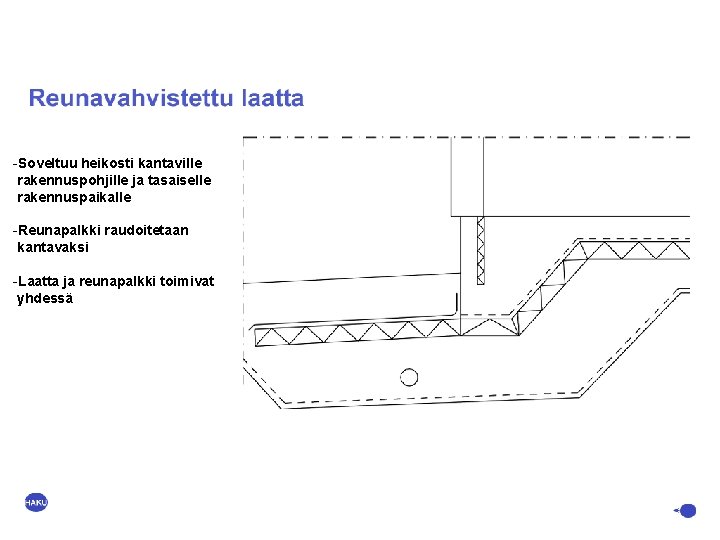 Reunavahvistettu laatta

-Soveltuu heikosti kantaville rakennuspohjille ja tasaiselle rakennuspaikalle

-Reunapalkki raudoitetaan kantavaksi

-Laatta ja reunapalkki toimivat yhdessä

HAKU